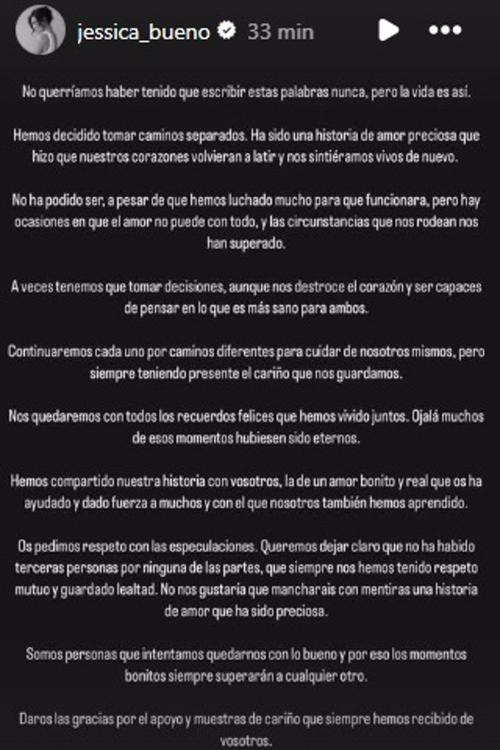 jessica_bueno 33 min

No querríamos haber tenido que escribir estas palabras nunca, pero la vida es así.

Hemos decidido tomar caminos separados. Ha sido una historia de amor preciosa que hizo que nuestros corazones volvieran a latir y nos sintiéramos vivos de nuevo.

No ha podido ser, a pesar de que hemos luchado mucho para que funcionara, pero hay ocasiones en que el amor no puede con todo, y las circunstancias que nos rodean nos han superado.

A veces tenemos que tomar decisiones, aunque nos destroce el corazón y ser capaces de pensar en lo que es más sano para ambos.

Continuaremos cada uno por caminos diferentes para cuidar de nosotros mismos, pero siempre teniendo presente el cariño que nos guardamos.

Nos quedaremos con todos los recuerdos felices que hemos vivido juntos. Ojalá muchos de esos momentos hubiesen sido eternos.

Hemos compartido nuestra historia con vosotros, la de un amor bonito y real que os ha ayudado y dado fuerza a muchos y con el que nosotros también hemos aprendido.

Os pedimos respeto con las especulaciones. Queremos dejar claro que no ha habido terceras personas por ninguna de las partes, que siempre nos hemos tenido respeto mutuo y guardado lealtad. No nos gustaría que mancharais con mentiras una historia de amor que ha sido preciosa.

Somos personas que intentamos quedarnos con lo bueno y por eso los momentos bonitos siempre superarán a cualquier otro.

Daros las gracias por el apoyo y muestras de cariño que siempre hemos recibido de vosotros.